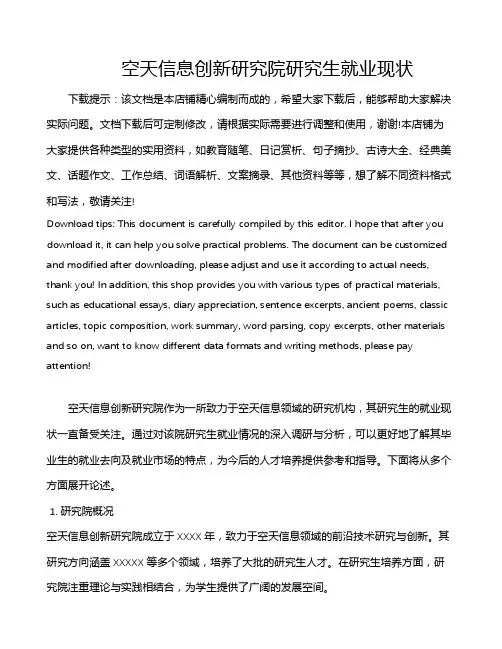 空天信息创新研究院研究生就业现状

下载提示：该文档是本店铺精心编制而成的，希望大家下载后，能够帮助大家解决实际问题。文档下载后可定制修改，请根据实际需要进行调整和使用，谢谢!本店铺为大家提供各种类型的实用资料，如教育随笔、日记赏析、句子摘抄、古诗大全、经典美文、话题作文、工作总结、词语解析、文案摘录、其他资料等等，想了解不同资料格式和写法，敬请关注!

Download tips: This document is carefully compiled by this editor. I hope that after you download it, it can help you solve practical problems. The document can be customized and modified after downloading, please adjust and use it according to actual needs, thank you! In addition, this shop provides you with various types of practical materials, such as educational essays, diary appreciation, sentence excerpts, ancient poems, classic articles, topic composition, work summary, word parsing, copy excerpts, other materials and so on, want to know different data formats and writing methods, please pay attention!

空天信息创新研究院作为一所致力于空天信息领域的研究机构，其研究生的就业现状一直备受关注。通过对该院研究生就业情况的深入调研与分析，可以更好地了解其毕业生的就业去向及就业市场的特点，为今后的人才培养提供参考和指导。下面将从多个方面展开论述。

1. 研究院概况

空天信息创新研究院成立于 XXXX 年，致力于空天信息领域的前沿技术研究与创新。其研究方向涵盖 XXXXX 等多个领域，培养了大批的研究生人才。在研究生培养方面，研究院注重理论与实践相结合，为学生提供了广阔的发展空间。